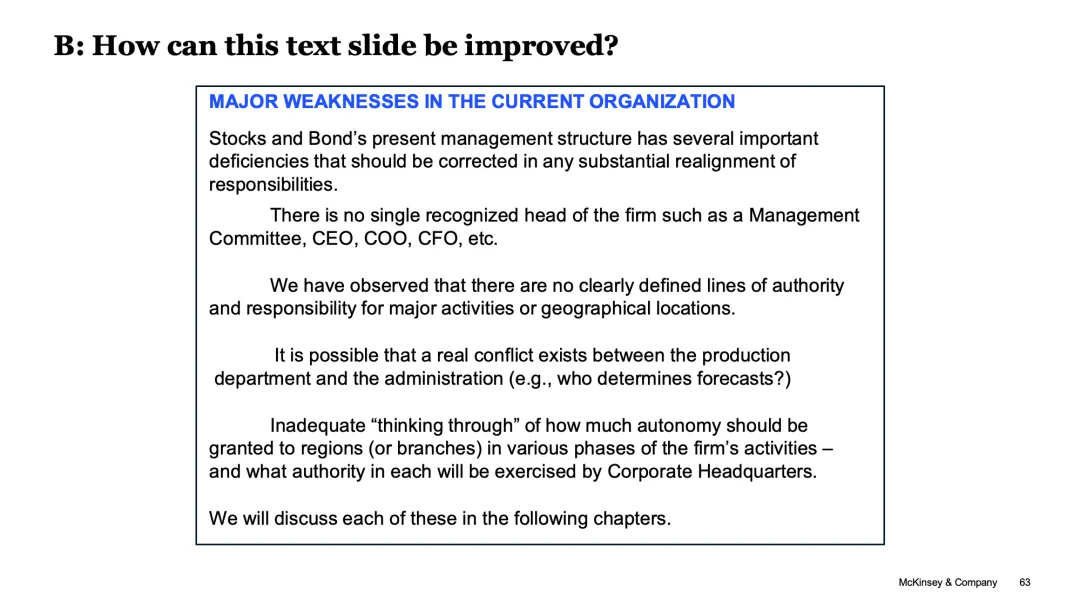 B: How can this text slide be improved?

MAJOR WEAKNESSES IN THE CURRENT ORGANIZATION

Stocks and Bond's present management structure has several important deficiencies that should be corrected in any substantial realignment of responsibilities.

There is no single recognized head of the firm such as a Management Committee, CEO, COO, CFO, etc.

We have observed that there are no clearly defined lines of authority and responsibility for major activities or geographical locations.

It is possible that a real conflict exists between the production department and the administration (e.g., who determines forecasts?)

Inadequate "thinking through" of how much autonomy should be granted to regions (or branches) in various phases of the firm's activities – and what authority in each will be exercised by Corporate Headquarters.

We will discuss each of these in the following chapters.

McKinsey & Company 63